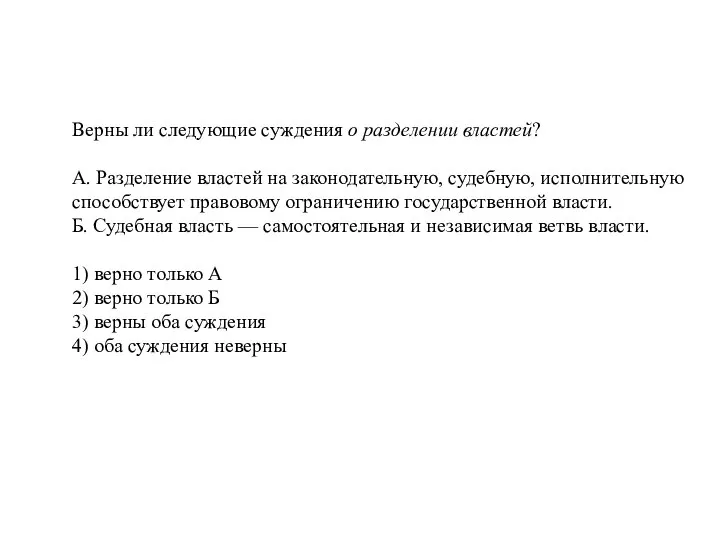 Верны ли следующие суждения о разделении властей?

А. Разделение властей на законодательную, судебную, исполнительную способствует правовому ограничению государственной власти.
Б. Судебная власть — самостоятельная и независимая ветвь власти.

1) верно только А
2) верно только Б
3) верны оба суждения
4) оба суждения неверны